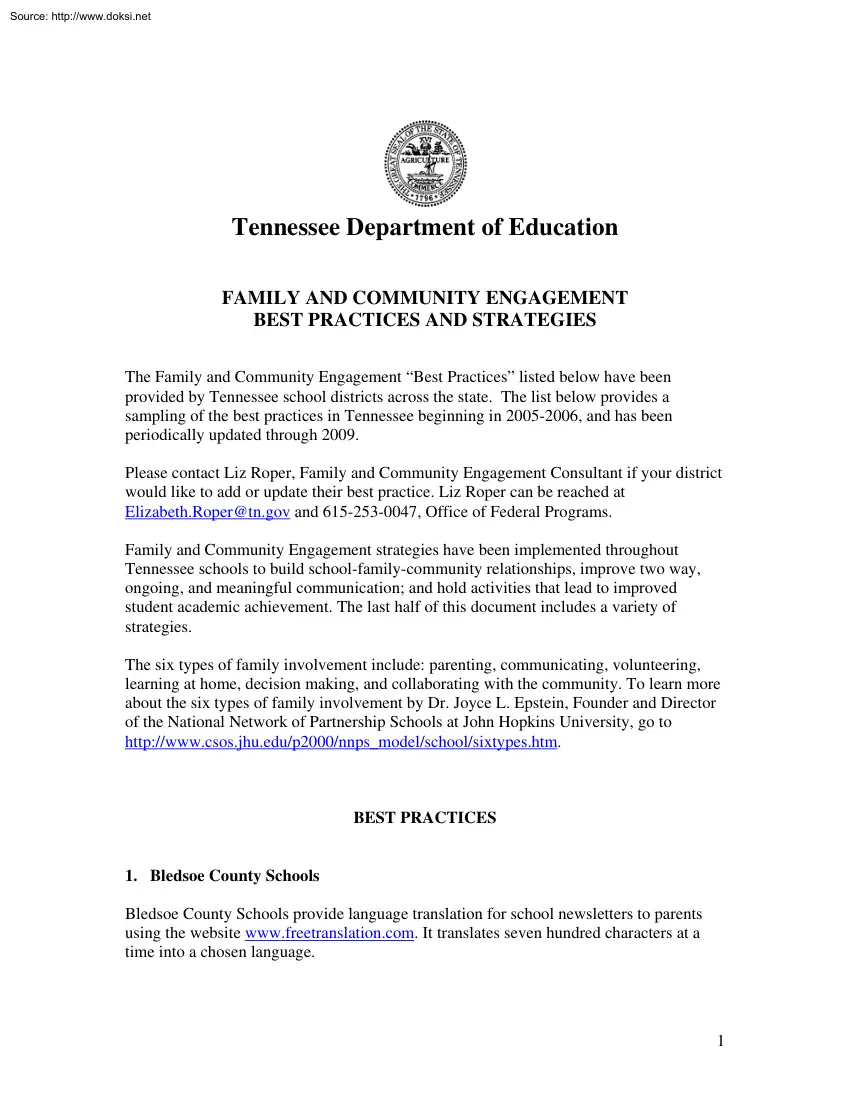 Source: http://www.doksi.net

THE GREAT SEAL OF THE STATE OF TENNESSEE
XVI
AGRICULTURE
COMMERCE
1796

Tennessee Department of Education

FAMILY AND COMMUNITY ENGAGEMENT
BEST PRACTICES AND STRATEGIES

The Family and Community Engagement “Best Practices” listed below have been provided by Tennessee school districts across the state. The list below provides a sampling of the best practices in Tennessee beginning in 2005-2006, and has been periodically updated through 2009.

Please contact Liz Roper, Family and Community Engagement Consultant if your district would like to add or update their best practice. Liz Roper can be reached at Elizabeth.Roper@tn.gov and 615-253-0047, Office of Federal Programs.

Family and Community Engagement strategies have been implemented throughout Tennessee schools to build school-family-community relationships, improve two way, ongoing, and meaningful communication; and hold activities that lead to improved student academic achievement. The last half of this document includes a variety of strategies.

The six types of family involvement include: parenting, communicating, volunteering, learning at home, decision making, and collaborating with the community. To learn more about the six types of family involvement by Dr. Joyce L. Epstein, Founder and Director of the National Network of Partnership Schools at John Hopkins University, go to http://www.csos.jhu.edu/p2000/nnps_model/school/sixtypes.htm.

BEST PRACTICES

1. Bledsoe County Schools

Bledsoe County Schools provide language translation for school newsletters to parents using the website www.freetranslation.com. It translates seven hundred characters at a time into a chosen language.

1